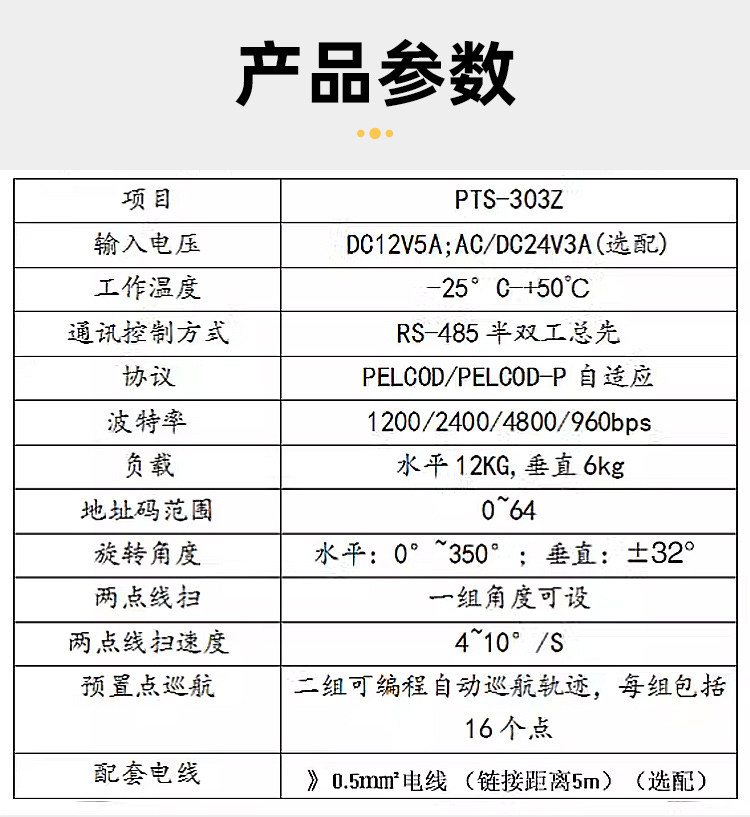 产品参数

| 项目 | PTS-303Z |
|---|---|
| 输入电压 | DC12V5A;AC/DC24V3A(选配) |
| 工作温度 | -25° C-+50°C |
| 通讯控制方式 | RS-485 半双工总先 |
| 协议 | PELCOD/PELCOD-P 自适应 |
| 波特率 | 1200/2400/4800/960bps |
| 负载 | 水平12KG,垂直6kg |
| 地址码范围 | 0~64 |
| 旋转角度 | 水平：0° ~350° ；垂直：±32° |
| 两点线扫 | 一组角度可设 |
| 两点线扫速度 | 4~10° /S |
| 预置点巡航 | 二组可编程自动巡航轨迹，每组包括16个点 |
| 配套电线 | 》0.5mm²电线（链接距离5m）（选配） |